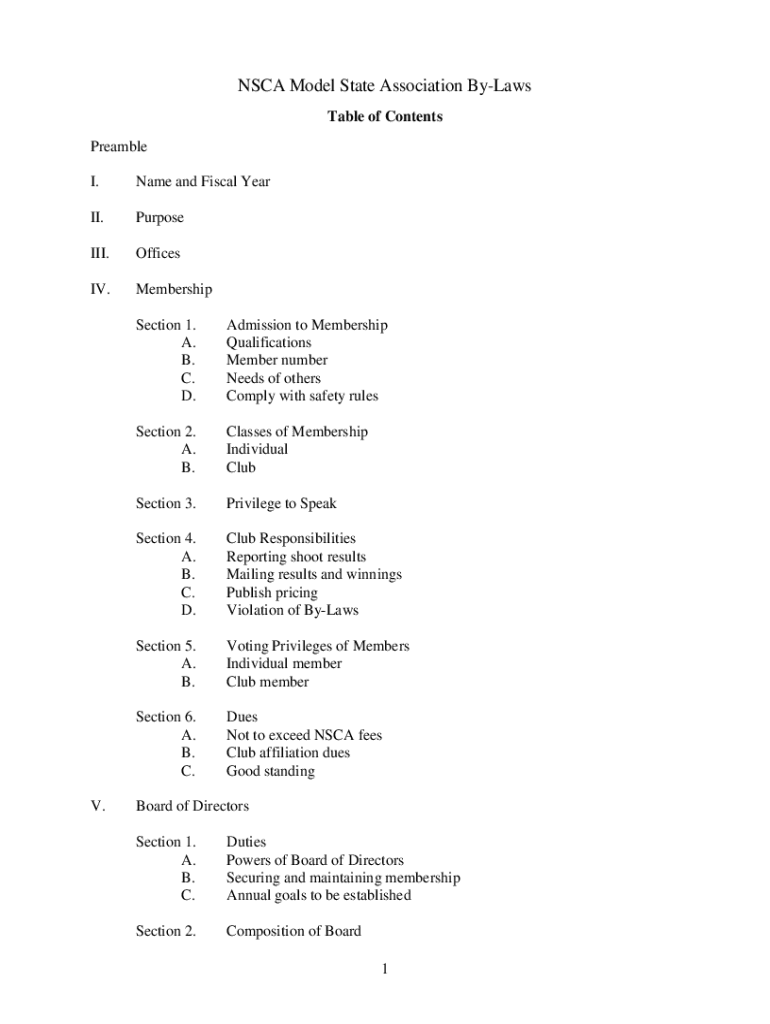 NSCA Model State Association By-Laws

Table of Contents

Preamble

I. Name and Fiscal Year

II. Purpose

III. Offices

IV. Membership

Section 1. Admission to Membership
A. Qualifications
B. Member number
C. Needs of others
D. Comply with safety rules

Section 2. Classes of Membership
A. Individual
B. Club

Section 3. Privilege to Speak

Section 4. Club Responsibilities
A. Reporting shoot results
B. Mailing results and winnings
C. Publish pricing
D. Violation of By-Laws

Section 5. Voting Privileges of Members
A. Individual member
B. Club member

Section 6. Dues
A. Not to exceed NSCA fees
B. Club affiliation dues
C. Good standing

V. Board of Directors

Section 1. Duties
A. Powers of Board of Directors
B. Securing and maintaining membership
C. Annual goals to be established

Section 2. Composition of Board

1